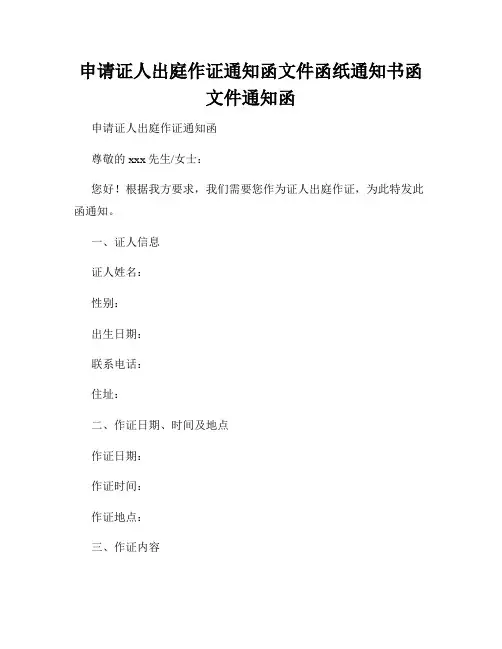 申请证人出庭作证通知函文件函纸通知书函文件通知函

申请证人出庭作证通知函

尊敬的 xxx 先生/女士：

您好！根据我方要求，我们需要您作为证人出庭作证，为此特发此函通知。

一、证人信息

证人姓名：

性别：

出生日期：

联系电话：

住址：

二、作证日期、时间及地点

作证日期：

作证时间：

作证地点：

三、作证内容